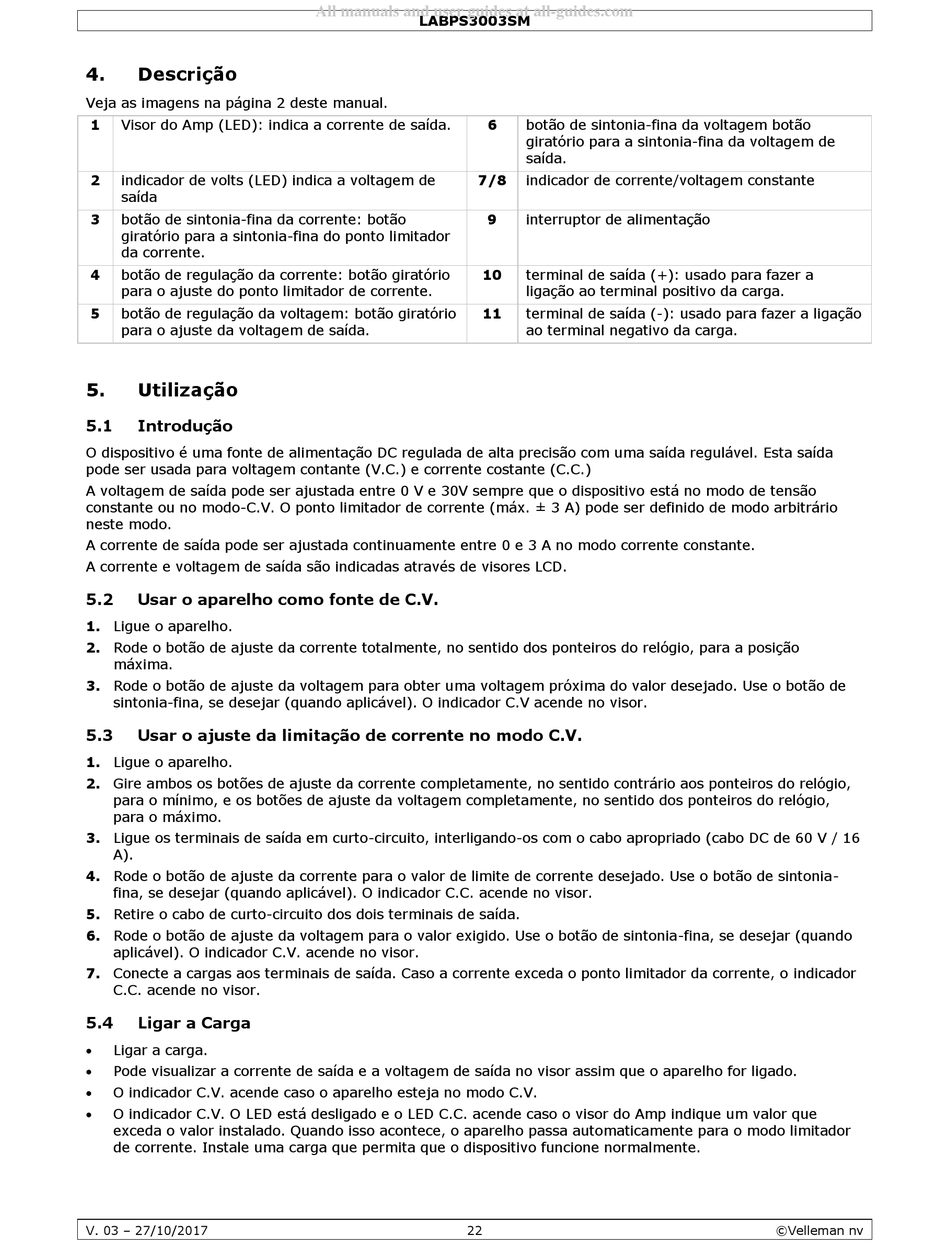 All manuals and user guides at all-guides.com

LABPS3003SM

4. Descrição

Veja as imagens na página 2 deste manual.

| 1 | Visor do Amp (LED): indica a corrente de saída. | 6 | botão de sintonia-fina da voltagem botão giratório para a sintonia-fina da voltagem de saída. |
|---|---|---|---|
| 2 | indicador de volts (LED) indica a voltagem de saída | 7/8 | indicador de corrente/voltagem constante |
| 3 | botão de sintonia-fina da corrente: botão giratório para a sintonia-fina do ponto limitador da corrente. | 9 | interruptor de alimentação |
| 4 | botão de regulação da corrente: botão giratório para o ajuste do ponto limitador de corrente. | 10 | terminal de saída (+): usado para fazer a ligação ao terminal positivo da carga. |
| 5 | botão de regulação da voltagem: botão giratório para o ajuste da voltagem de saída. | 11 | terminal de saída (-): usado para fazer a ligação ao terminal negativo da carga. |

5. Utilização

5.1 Introdução

O dispositivo é uma fonte de alimentação DC regulada de alta precisão com uma saída regulável. Esta saída pode ser usada para voltagem contante (V.C.) e corrente costante (C.C.)

A voltagem de saída pode ser ajustada entre 0 V e 30V sempre que o dispositivo está no modo de tensão constante ou no modo-C.V. O ponto limitador de corrente (máx. ± 3 A) pode ser definido de modo arbitrário neste modo.

A corrente de saída pode ser ajustada continuamente entre 0 e 3 A no modo corrente constante.

A corrente e voltagem de saída são indicadas através de visores LCD.

5.2 Usar o aparelho como fonte de C.V.

1. Ligue o aparelho.
2. Rode o botão de ajuste da corrente totalmente, no sentido dos ponteiros do relógio, para a posição máxima.
3. Rode o botão de ajuste da voltagem para obter uma voltagem próxima do valor desejado. Use o botão de sintonia-fina, se desejar (quando aplicável). O indicador C.V acende no visor.

5.3 Usar o ajuste da limitação de corrente no modo C.V.

1. Ligue o aparelho.
2. Gire ambos os botões de ajuste da corrente completamente, no sentido contrário aos ponteiros do relógio, para o mínimo, e os botões de ajuste da voltagem completamente, no sentido dos ponteiros do relógio, para o máximo.
3. Ligue os terminais de saída em curto-circuito, interligando-os com o cabo apropriado (cabo DC de 60 V / 16 A).
4. Rode o botão de ajuste da corrente para o valor de limite de corrente desejado. Use o botão de sintonia-fina, se desejar (quando aplicável). O indicador C.C. acende no visor.
5. Retire o cabo de curto-circuito dos dois terminais de saída.
6. Rode o botão de ajuste da voltagem para o valor exigido. Use o botão de sintonia-fina, se desejar (quando aplicável). O indicador C.V. acende no visor.
7. Conecte a cargas aos terminais de saída. Caso a corrente exceda o ponto limitador da corrente, o indicador C.C. acende no visor.

5.4 Ligar a Carga

• Ligar a carga.
• Pode visualizar a corrente de saída e a voltagem de saída no visor assim que o aparelho for ligado.
• O indicador C.V. acende caso o aparelho esteja no modo C.V.
• O indicador C.V. O LED está desligado e o LED C.C. acende caso o visor do Amp indique um valor que exceda o valor instalado. Quando isso acontece, o aparelho passa automaticamente para o modo limitador de corrente. Instale uma carga que permita que o dispositivo funcione normalmente.

V. 03 – 27/10/2017 22 ©Velleman nv